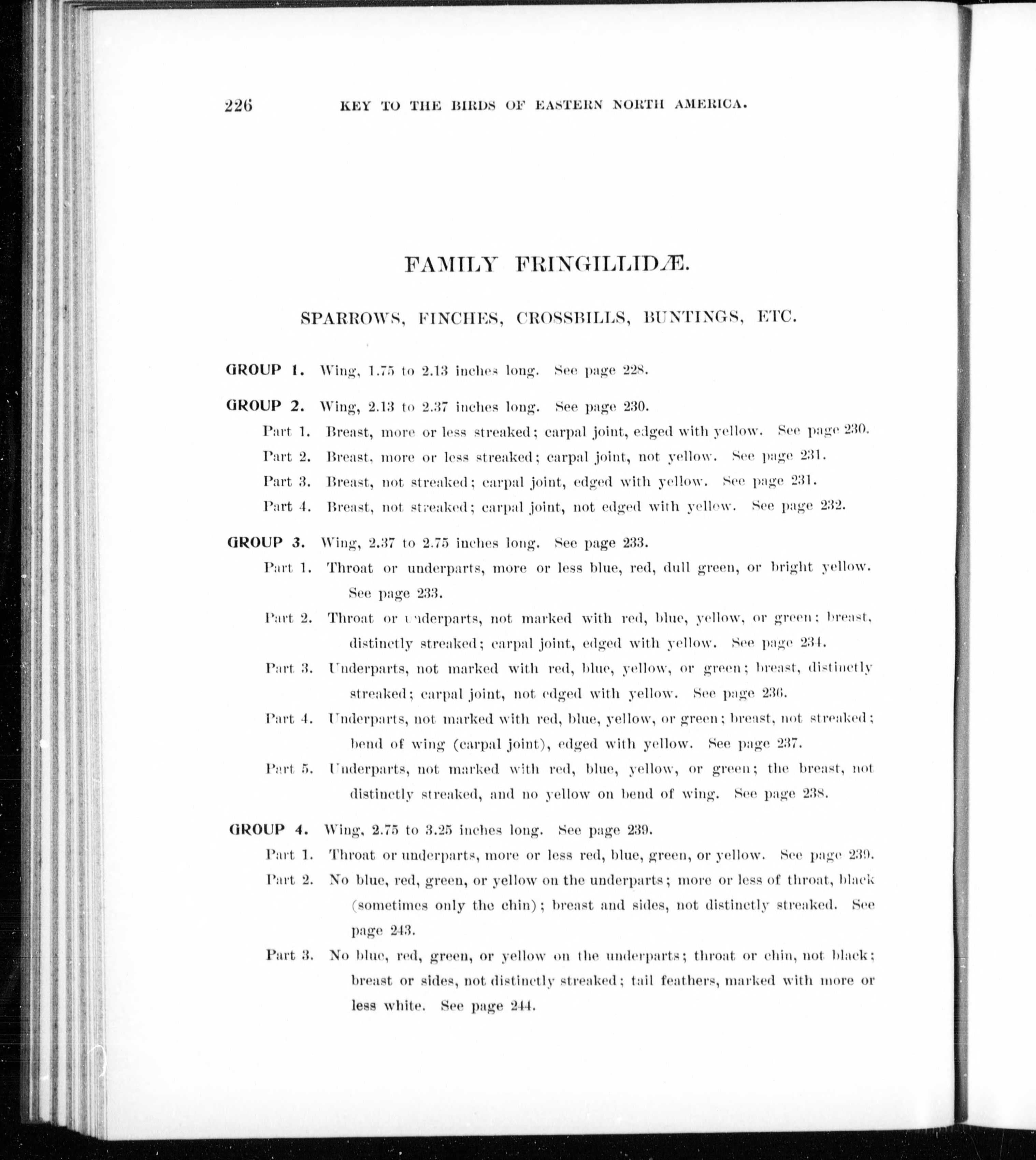 226 KEY TO THE BIRDS OF EASTERN NORTH AMERICA.

FAMILY FRINGILLIDÆ.

SPARROWS, FINCHES, CROSSBILLS, BUNTINGS, ETC.

GROUP 1. Wing, 1.75 to 2.13 inches long. See page 228.

GROUP 2. Wing, 2.13 to 2.37 inches long. See page 230.

Part 1. Breast, more or less streaked; carpal joint, edged with yellow. See page 230.

Part 2. Breast, more or less streaked; carpal joint, not yellow. See page 231.

Part 3. Breast, not streaked; carpal joint, edged with yellow. See page 231.

Part 4. Breast, not streaked; carpal joint, not edged with yellow. See page 232.

GROUP 3. Wing, 2.37 to 2.75 inches long. See page 233.

Part 1. Throat or underparts, more or less blue, red, dull green, or bright yellow. See page 233.

Part 2. Throat or underparts, not marked with red, blue, yellow, or green; breast, distinctly streaked; carpal joint, edged with yellow. See page 234.

Part 3. Underparts, not marked with red, blue, yellow, or green; breast, distinctly streaked; carpal joint, not edged with yellow. See page 236.

Part 4. Underparts, not marked with red, blue, yellow, or green; breast, not streaked; bend of wing (carpal joint), edged with yellow. See page 237.

Part 5. Underparts, not marked with red, blue, yellow, or green; the breast, not distinctly streaked, and no yellow on bend of wing. See page 238.

GROUP 4. Wing, 2.75 to 3.25 inches long. See page 239.

Part 1. Throat or underparts, more or less red, blue, green, or yellow. See page 239.

Part 2. No blue, red, green, or yellow on the underparts; more or less of throat, black (sometimes only the chin); breast and sides, not distinctly streaked. See page 243.

Part 3. No blue, red, green, or yellow on the underparts; throat or chin, not black; breast or sides, not distinctly streaked; tail feathers, marked with more or less white. See page 244.